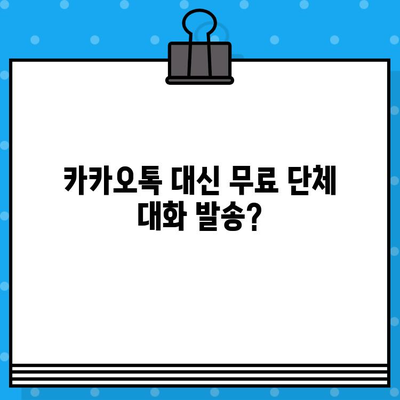 카카오톡 대신 무료 단체 대화 발송?